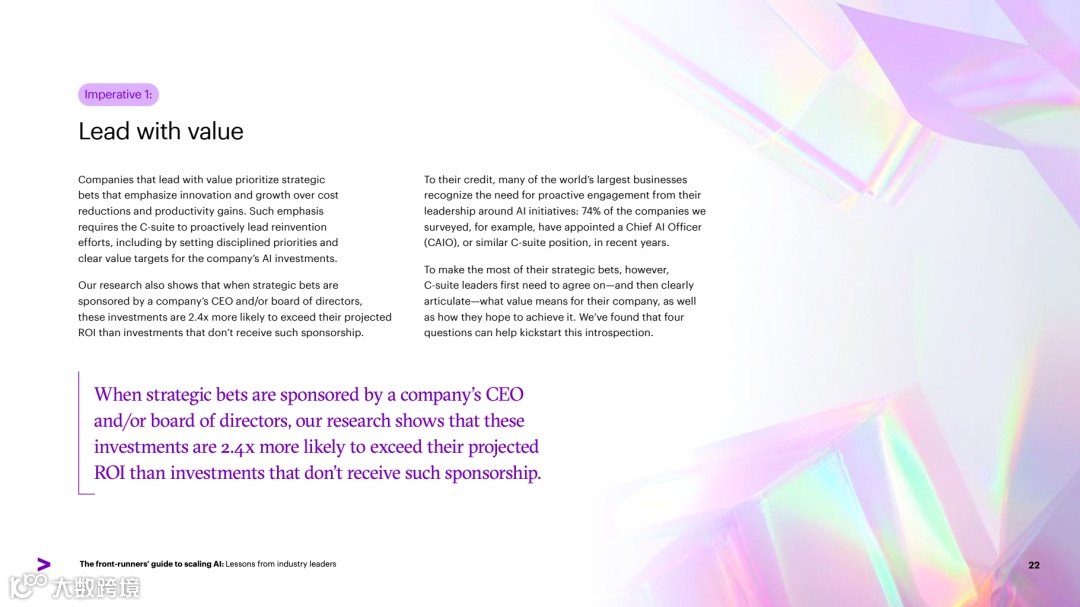 Imperative 1:

Lead with value

Companies that lead with value prioritize strategic bets that emphasize innovation and growth over cost reductions and productivity gains. Such emphasis requires the C-suite to proactively lead reinvention efforts, including by setting disciplined priorities and clear value targets for the company's AI investments.

Our research also shows that when strategic bets are sponsored by a company's CEO and/or board of directors, these investments are 2.4x more likely to exceed their projected ROI than investments that don't receive such sponsorship.

To their credit, many of the world's largest businesses recognize the need for proactive engagement from their leadership around AI initiatives: 74% of the companies we surveyed, for example, have appointed a Chief AI Officer (CAIO), or similar C-suite position, in recent years.

To make the most of their strategic bets, however, C-suite leaders first need to agree on—and then clearly articulate—what value means for their company, as well as how they hope to achieve it. We've found that four questions can help kickstart this introspection.

When strategic bets are sponsored by a company's CEO and/or board of directors, our research shows that these investments are 2.4x more likely to exceed their projected ROI than investments that don't receive such sponsorship.

The front-runners' guide to scaling AI: Lessons from industry leaders

22

大数跨境